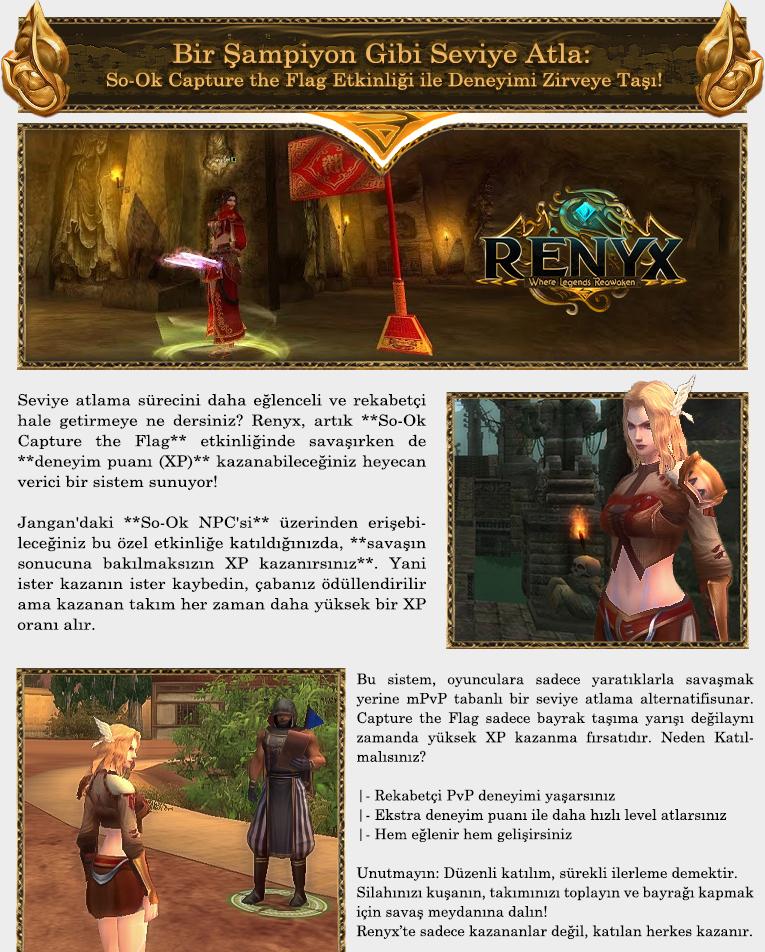 Bir Şampiyon Gibi Seviye Atla:
So-Ok Capture the Flag Etkinliği ile Deneyimi Zirveye Taşı!

RENYX
Where Legends Reawaken

Seviye atlama sürecini daha eğlenceli ve rekabetçi hale getirmeye ne dersiniz? Renyx, artık **So-Ok Capture the Flag** etkinliğinde savaşırken de **deneyim puanı (XP)** kazanabileceğiniz heyecan verici bir sistem sunuyor!

Jangan'daki **So-Ok NPC'si** üzerinden erişebileceğiniz bu özel etkinliğe katıldığınızda, **savaşın sonucuna bakılmaksızın XP kazanırsınız**. Yani ister kazanın ister kaybedin, çabanız ödüllendirilir ama kazanan takım her zaman daha yüksek bir XP oranı alır.

Bu sistem, oyunculara sadece yaratıklarla savaşmak yerine mPvP tabanlı bir seviye atlama alternatifisunar. Capture the Flag sadece bayrak taşıma yarışı değilaynı zamanda yüksek XP kazanma fırsatıdır. Neden Katılmalısınız?

|- Rekabetçi PvP deneyimi yaşarsınız
|- Ekstra deneyim puanı ile daha hızlı level atlarsınız
|- Hem eğlenir hem gelişirsiniz

Unutmayın: Düzenli katılım, sürekli ilerleme demektir.
Silahınızı kuşanın, takımınızı toplayın ve bayrağı kapmak için savaş meydanına dalın!
Renyx'te sadece kazananlar değil, katılan herkes kazanır.